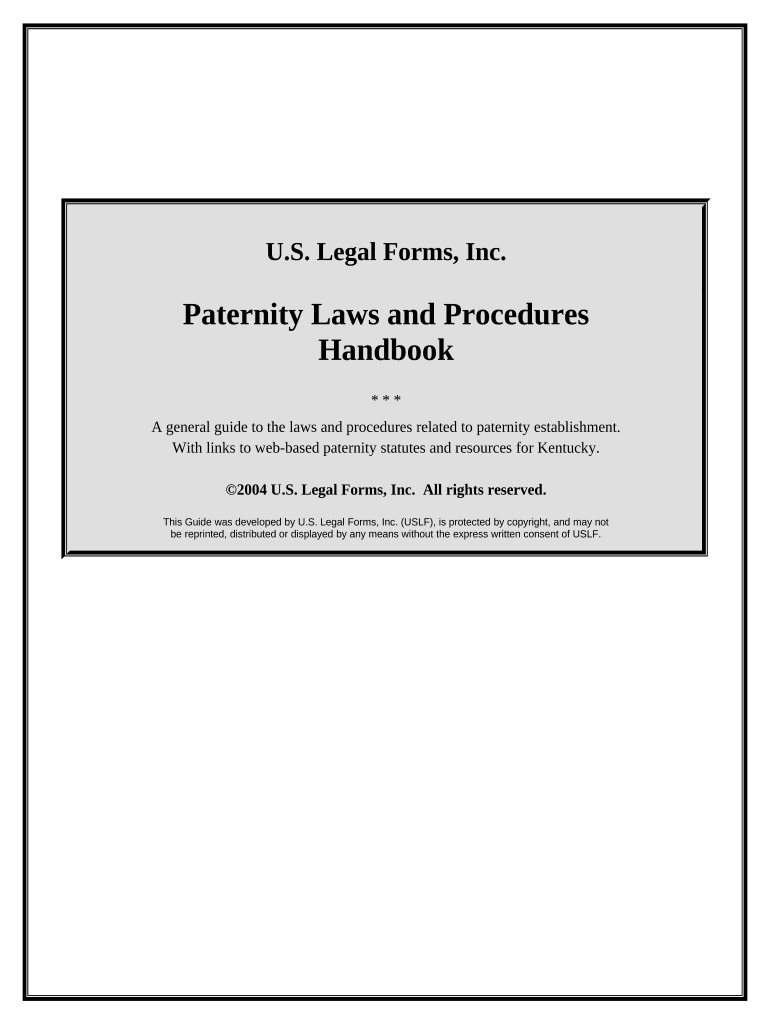 U.S. Legal Forms, Inc.

Paternity Laws and Procedures Handbook

* * *

A general guide to the laws and procedures related to paternity establishment. With links to web-based paternity statutes and resources for Kentucky.

©2004 U.S. Legal Forms, Inc. All rights reserved.

This Guide was developed by U.S. Legal Forms, Inc. (USLF), is protected by copyright, and may not be reprinted, distributed or displayed by any means without the express written consent of USLF.